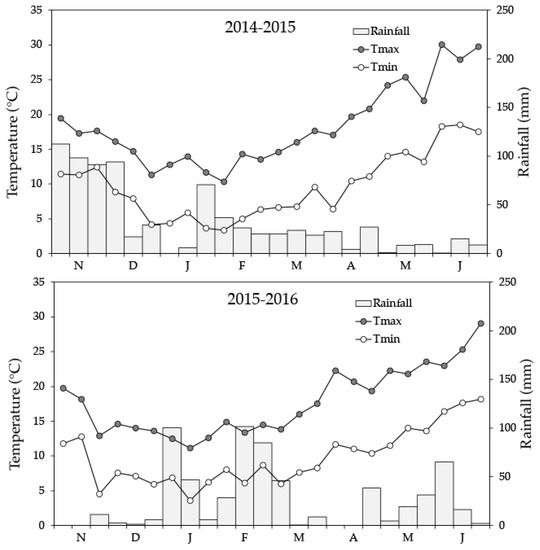 2014-2015

Rainfall
Tmax
Tmin

Temperature (°C)
35
30
25
20
15
10
5
0

Rainfall (mm)
250
200
150
100
50
0

N D J F M A M J

2015-2016

Rainfall
Tmax
Tmin

Temperature (°C)
35
30
25
20
15
10
5
0

Rainfall (mm)
250
200
150
100
50
0

N D J F M A M J